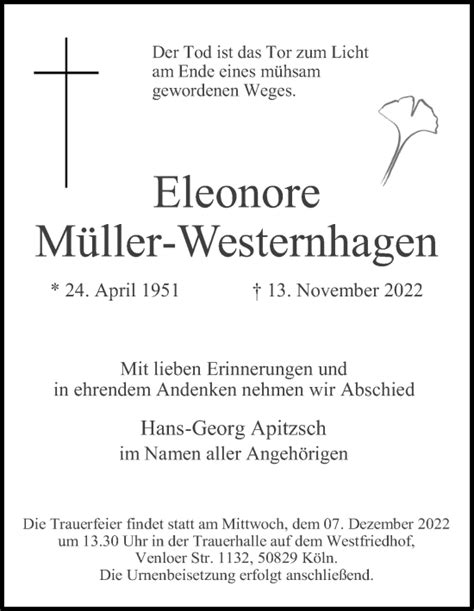 Der Tod ist das Tor zum Licht am Ende eines mühsam gewordenen Weges.

Eleonore Müller-Westernhagen

* 24. April 1951 † 13. November 2022

Mit lieben Erinnerungen und in ehrendem Andenken nehmen wir Abschied

Hans-Georg Apitzsch
im Namen aller Angehörigen

Die Trauerfeier findet statt am Mittwoch, dem 07. Dezember 2022 um 13.30 Uhr in der Trauerhalle auf dem Westfriedhof, Venloer Str. 1132, 50829 Köln. Die Urnenbeisetzung erfolgt anschließend.